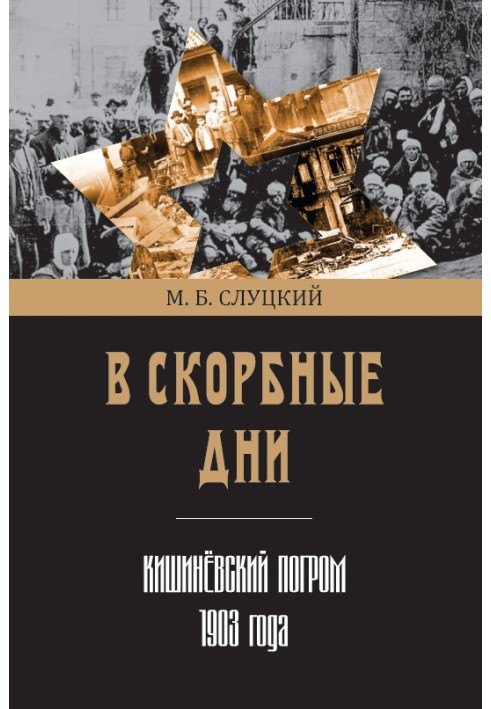 М. Б. СЛУЦКИЙ

В СКОРБНЫЕ ДНИ

КИШИНЁВСКИЙ ПОГРОМ 1903 года